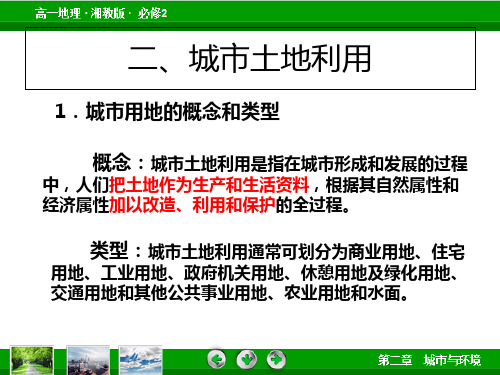 高一地理 · 湘教版 · 必修2

二、城市土地利用

1．城市用地的概念和类型

概念：城市土地利用是指在城市形成和发展的过程中，人们把土地作为生产和生活资料，根据其自然属性和经济属性加以改造、利用和保护的全过程。

类型：城市土地利用通常可划分为商业用地、住宅用地、工业用地、政府机关用地、休憩用地及绿化用地、交通用地和其他公共事业用地、农业用地和水面。

第二章　城市与环境